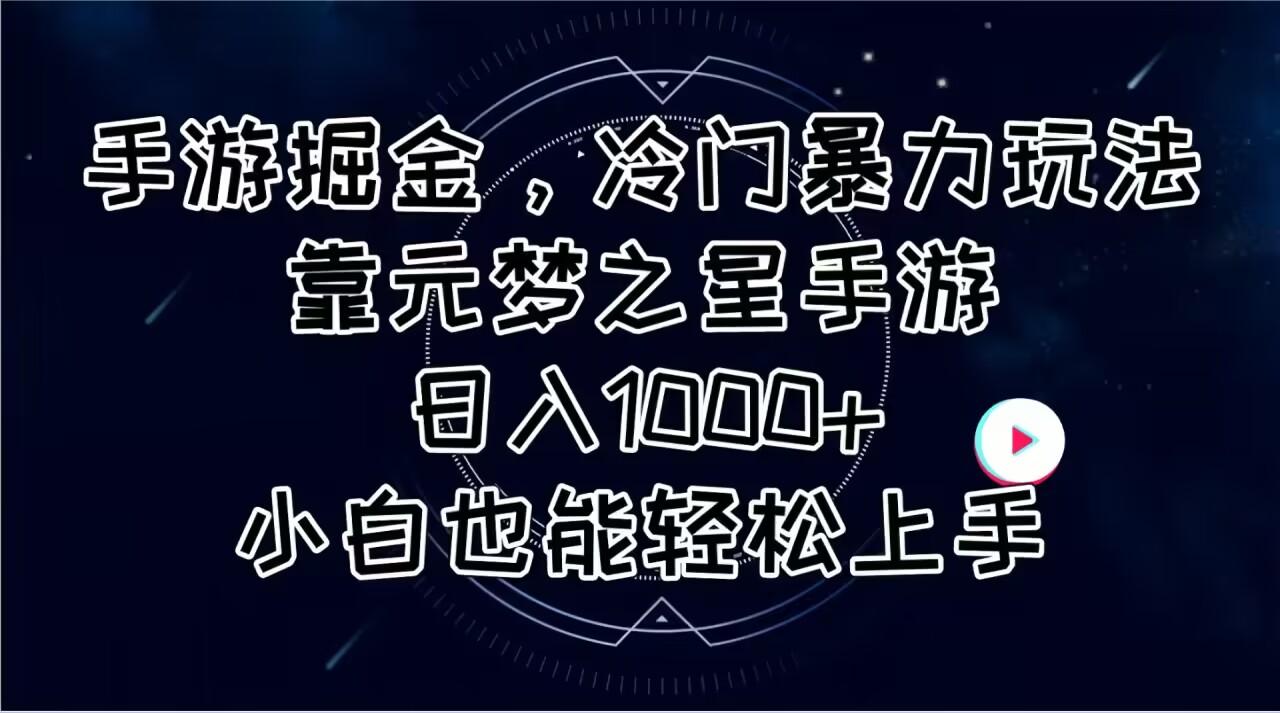 手游掘金，冷门暴力玩法
靠元梦之星手游
日入1000+
小白也能轻松上手